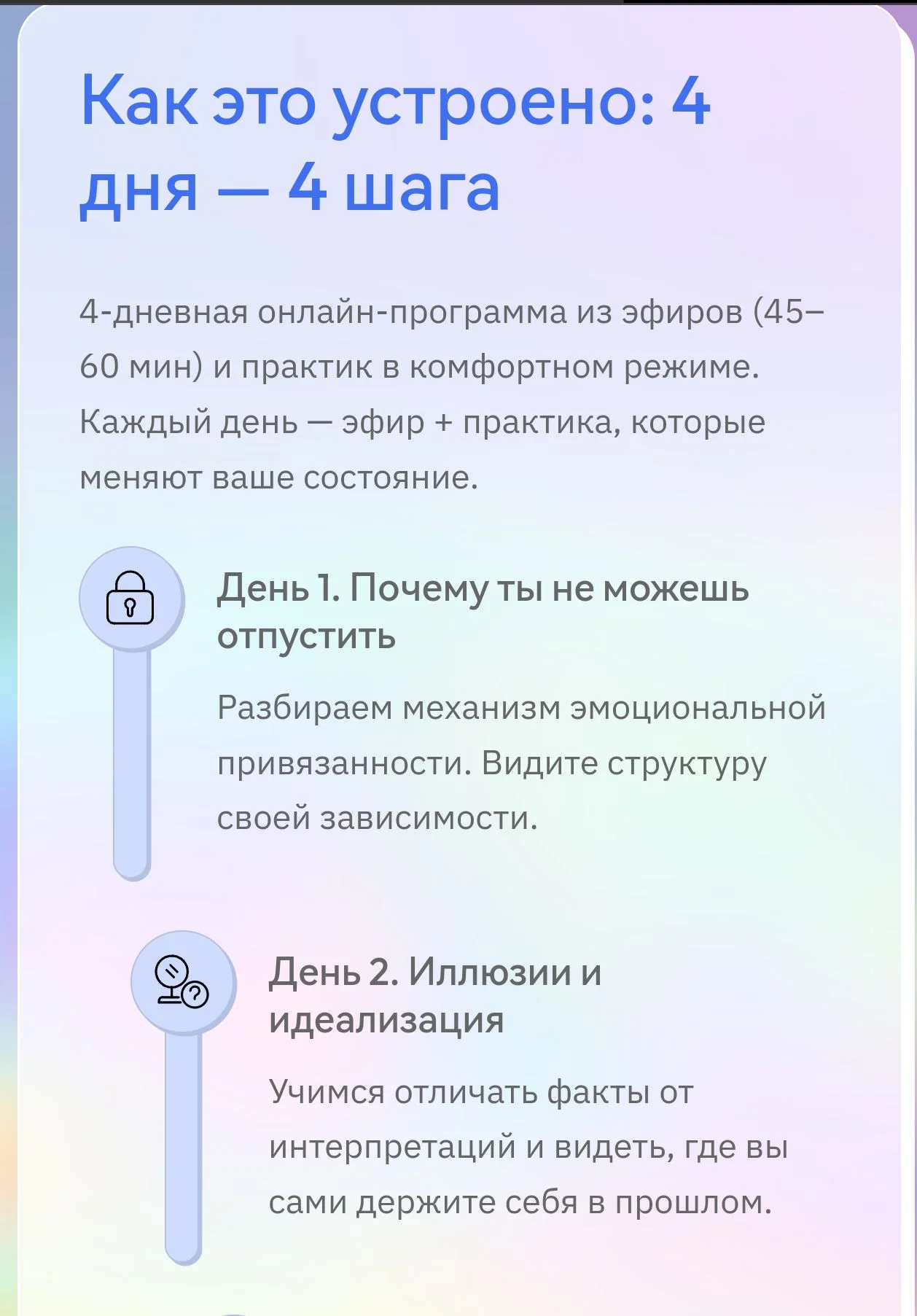 Как это устроено: 4 дня — 4 шага

4-дневная онлайн-программа из эфиров (45–60 мин) и практик в комфортном режиме. Каждый день — эфир + практика, которые меняют ваше состояние.

День 1. Почему ты не можешь отпустить

Разбираем механизм эмоциональной привязанности. Видите структуру своей зависимости.

День 2. Иллюзии и идеализация

Учимся отличать факты от интерпретаций и видеть, где вы сами держите себя в прошлом.